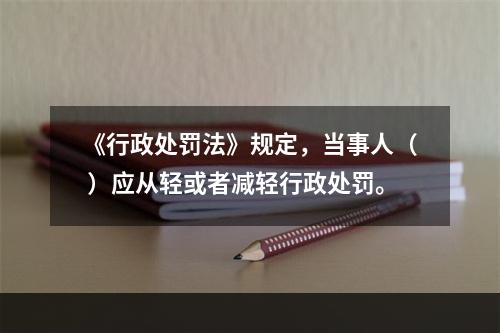 《行政处罚法》规定，当事人（ ）应从轻或者减轻行政处罚。